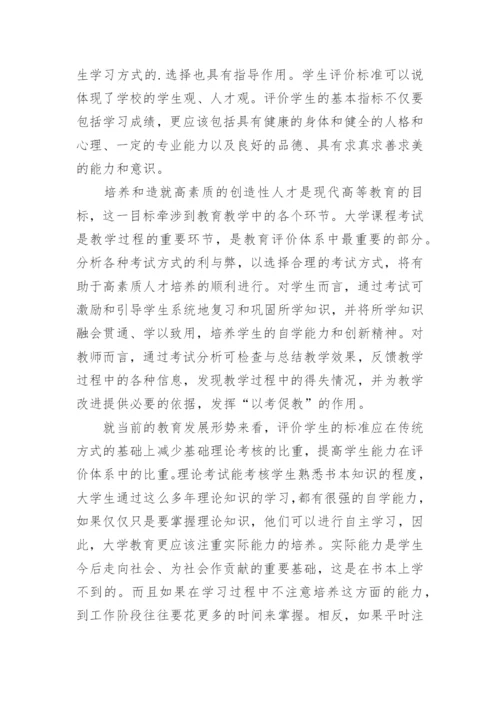 生学习方式的.选择也具有指导作用。学生评价标准可以说体现了学校的学生观、人才观。评价学生的基本指标不仅要包括学习成绩，更应该包括具有健康的身体和健全的人格和心理、一定的专业能力以及良好的品德、具有求真求善求美的能力和意识。

培养和造就高素质的创造性人才是现代高等教育的目标，这一目标牵涉到教育教学中的各个环节。大学课程考试是教学过程的重要环节，是教育评价体系中最重要的部分。分析各种考试方式的利与弊，以选择合理的考试方式，将有助于高素质人才培养的顺利进行。对学生而言，通过考试可激励和引导学生系统地复习和巩固所学知识，并将所学知识融会贯通、学以致用，培养学生的自学能力和创新精神。对教师而言，通过考试分析可检查与总结教学效果，反馈教学过程中的各种信息，发现教学过程中的得失情况，并为教学改进提供必要的依据，发挥“以考促教”的作用。

就当前的教育发展形势来看，评价学生的标准应在传统方式的基础上减少基础理论考核的比重，提高学生能力在评价体系中的比重。理论考试能考核学生熟悉书本知识的程度，大学生通过这么多年理论知识的学习，都有很强的自学能力，如果仅仅只是要掌握理论知识，他们可以进行自主学习，因此，大学教育更应该注重实际能力的培养。实际能力是学生今后走向社会、为社会作贡献的重要基础，这是在书本上学不到的。而且如果在学习过程中不注意培养这方面的能力，到工作阶段往往要花更多的时间来掌握。相反，如果平时注